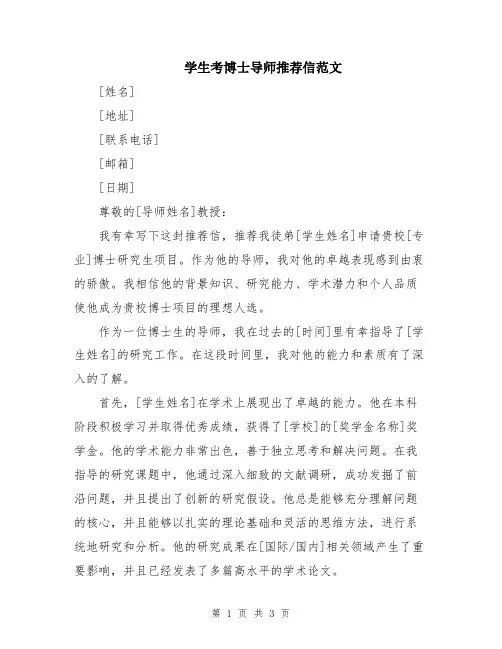 学生考博士导师推荐信范文

[姓名]

[地址]

[联系电话]

[邮箱]

[日期]

尊敬的[导师姓名]教授：

我有幸写下这封推荐信，推荐我徒弟[学生姓名]申请贵校[专业]博士研究生项目。作为他的导师，我对他的卓越表现感到由衷的骄傲。我相信他的背景知识、研究能力、学术潜力和个人品质使他成为贵校博士项目的理想人选。

作为一位博士生的导师，我在过去的[时间]里有幸指导了[学生姓名]的研究工作。在这段时间里，我对他的能力和素质有了深入的了解。

首先，[学生姓名]在学术上展现出了卓越的能力。他在本科阶段积极学习并取得优秀成绩，获得了[学校]的[奖学金名称]奖学金。他的学术能力非常出色，善于独立思考和解决问题。在我指导的研究课题中，他通过深入细致的文献调研，成功发掘了前沿问题，并且提出了创新的研究假设。他总是能够充分理解问题的核心，并且能够以扎实的理论基础和灵活的思维方法，进行系统地研究和分析。他的研究成果在[国际/国内]相关领域产生了重要影响，并且已经发表了多篇高水平的学术论文。

第 1 页 共 3 页